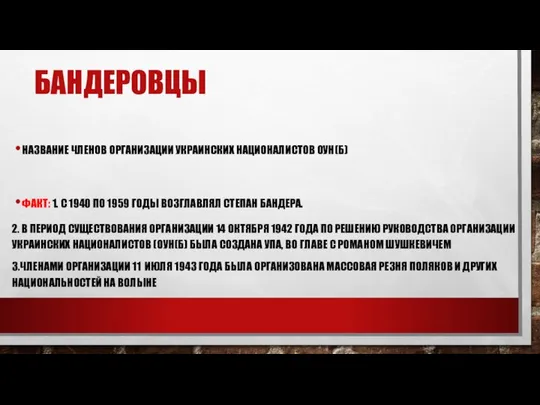 БАНДЕРОВЦЫ

• НАЗВАНИЕ ЧЛЕНОВ ОРГАНИЗАЦИИ УКРАИНСКИХ НАЦИОНАЛИСТОВ ОУН(Б)

• ФАКТ: 1. С 1940 ПО 1959 ГОДЫ ВОЗГЛАВЛЯЛ СТЕПАН БАНДЕРА.

2. В ПЕРИОД СУЩЕСТВОВАНИЯ ОРГАНИЗАЦИИ 14 ОКТЯБРЯ 1942 ГОДА ПО РЕШЕНИЮ РУКОВОДСТВА ОРГАНИЗАЦИИ УКРАИНСКИХ НАЦИОНАЛИСТОВ (ОУН(Б) БЫЛА СОЗДАНА УПА, ВО ГЛАВЕ С РОМАНОМ ШУШКЕВИЧЕМ

3.ЧЛЕНАМИ ОРГАНИЗАЦИИ 11 ИЮЛЯ 1943 ГОДА БЫЛА ОРГАНИЗОВАНА МАССОВАЯ РЕЗНЯ ПОЛЯКОВ И ДРУГИХ НАЦИОНАЛЬНОСТЕЙ НА ВОЛЫНЕ